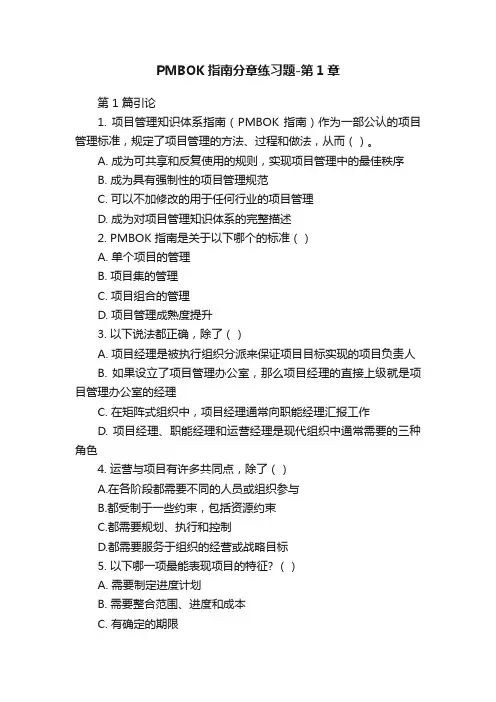 PMBOK 指南分章练习题-第 1 章

第 1 篇引论

1. 项目管理知识体系指南（PMBOK 指南）作为一部公认的项目管理标准，规定了项目管理的方法、过程和做法，从而（ ）。

A. 成为可共享和反复使用的规则，实现项目管理中的最佳秩序

B. 成为具有强制性的项目管理规范

C. 可以不加修改的用于任何行业的项目管理

D. 成为对项目管理知识体系的完整描述

2. PMBOK 指南是关于以下哪个的标准（ ）

A. 单个项目的管理

B. 项目集的管理

C. 项目组合的管理

D. 项目管理成熟度提升

3. 以下说法都正确，除了（ ）

A. 项目经理是被执行组织分派来保证项目目标实现的项目负责人

B. 如果设立了项目管理办公室，那么项目经理的直接上级就是项目管理办公室的经理

C. 在矩阵式组织中，项目经理通常向职能经理汇报工作

D. 项目经理、职能经理和运营经理是现代组织中通常需要的三种角色

4. 运营与项目有许多共同点，除了（ ）

A.在各阶段都需要不同的人员或组织参与

B.都受制于一些约束，包括资源约束

C.都需要规划、执行和控制

D.都需要服务于组织的经营或战略目标

5. 以下哪一项最能表现项目的特征？（ ）

A. 需要制定进度计划

B. 需要整合范围、进度和成本

C. 有确定的期限